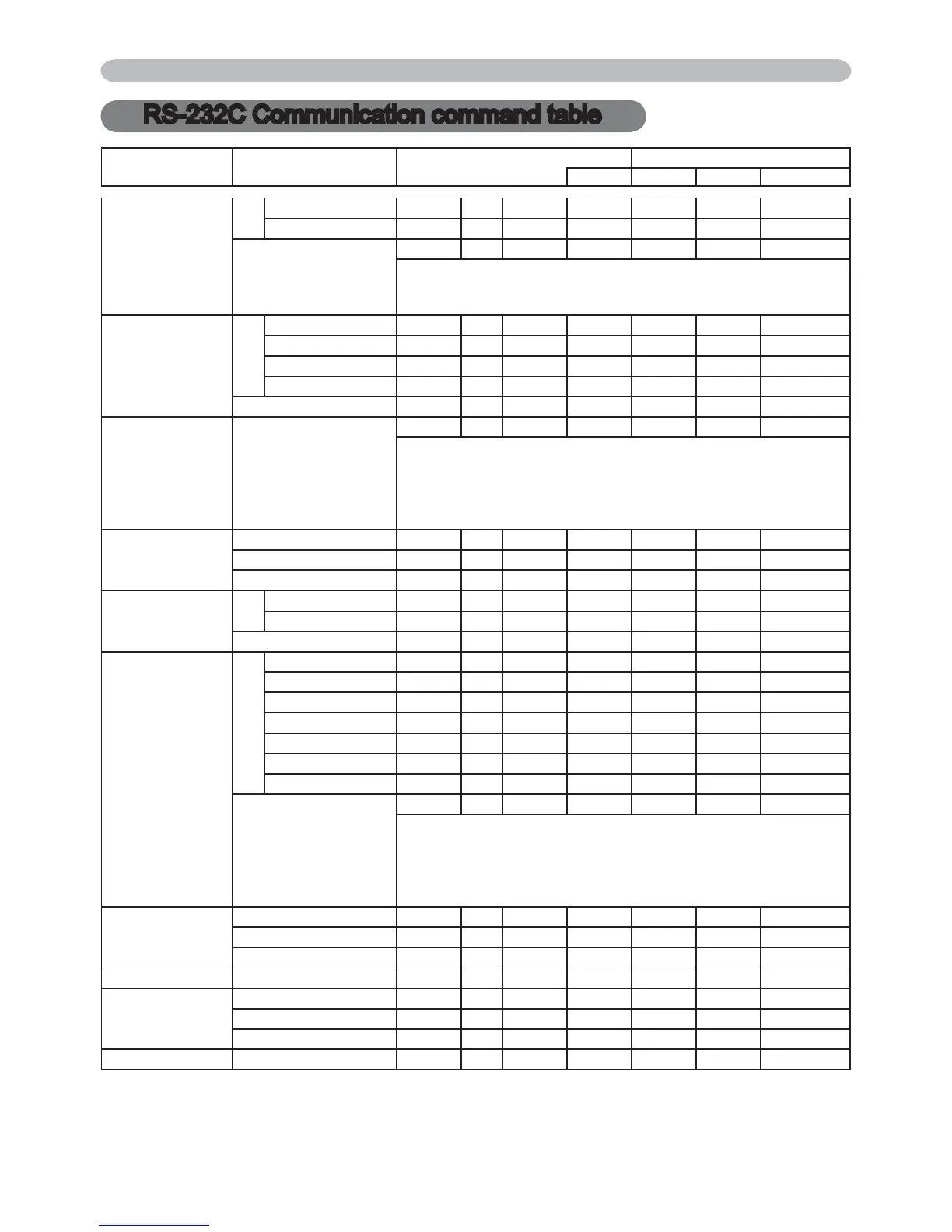 RS-232C Communication command table